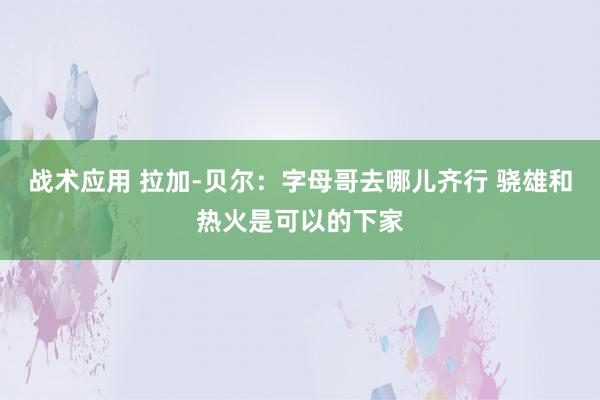 战术应用 拉加-贝尔：字母哥去哪儿齐行 骁雄和热火是可以的下家